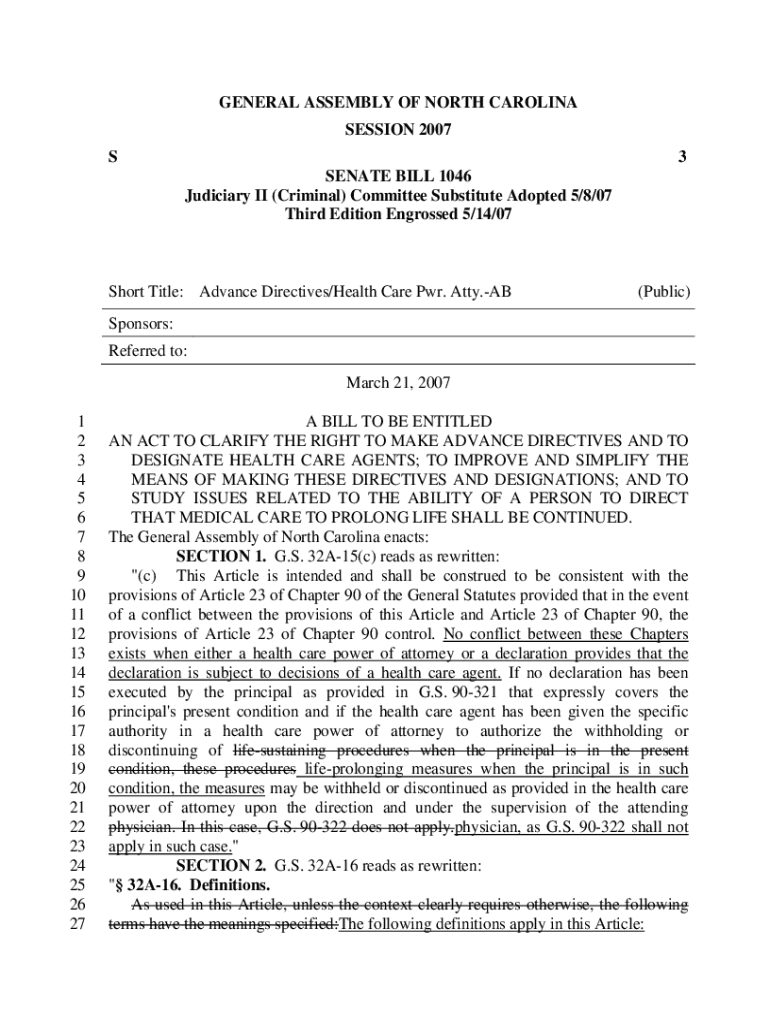 GENERAL ASSEMBLY OF NORTH CAROLINA
SESSION 2007

S 3

SENATE BILL 1046
Judiciary II (Criminal) Committee Substitute Adopted 5/8/07
Third Edition Engrossed 5/14/07

Short Title: Advance Directives/Health Care Pwr. Atty.-AB (Public)

Sponsors:

Referred to:

March 21, 2007

1 A BILL TO BE ENTITLED
2 AN ACT TO CLARIFY THE RIGHT TO MAKE ADVANCE DIRECTIVES AND TO
3 DESIGNATE HEALTH CARE AGENTS; TO IMPROVE AND SIMPLIFY THE
4 MEANS OF MAKING THESE DIRECTIVES AND DESIGNATIONS; AND TO
5 STUDY ISSUES RELATED TO THE ABILITY OF A PERSON TO DIRECT
6 THAT MEDICAL CARE TO PROLONG LIFE SHALL BE CONTINUED.
7 The General Assembly of North Carolina enacts:
8 SECTION 1. G.S. 32A-15(c) reads as rewritten:
9 "(c) This Article is intended and shall be construed to be consistent with the
10 provisions of Article 23 of Chapter 90 of the General Statutes provided that in the event
11 of a conflict between the provisions of this Article and Article 23 of Chapter 90, the
12 provisions of Article 23 of Chapter 90 control. No conflict between these Chapters
13 exists when either a health care power of attorney or a declaration provides that the
14 declaration is subject to decisions of a health care agent. If no declaration has been
15 executed by the principal as provided in G.S. 90-321 that expressly covers the
16 principal's present condition and if the health care agent has been given the specific
17 authority in a health care power of attorney to authorize the withholding or
18 discontinuing of life-sustaining procedures when the principal is in the present
19 condition, these procedures life-prolonging measures when the principal is in such
20 condition, the measures may be withheld or discontinued as provided in the health care
21 power of attorney upon the direction and under the supervision of the attending
22 physician. In this case, G.S. 90-322 does not apply.physician, as G.S. 90-322 shall not
23 apply in such case."
24 SECTION 2. G.S. 32A-16 reads as rewritten:
25 "§ 32A-16. Definitions.
26 As used in this Article, unless the context clearly requires otherwise, the following
27 terms have the meanings specified:The following definitions apply in this Article: